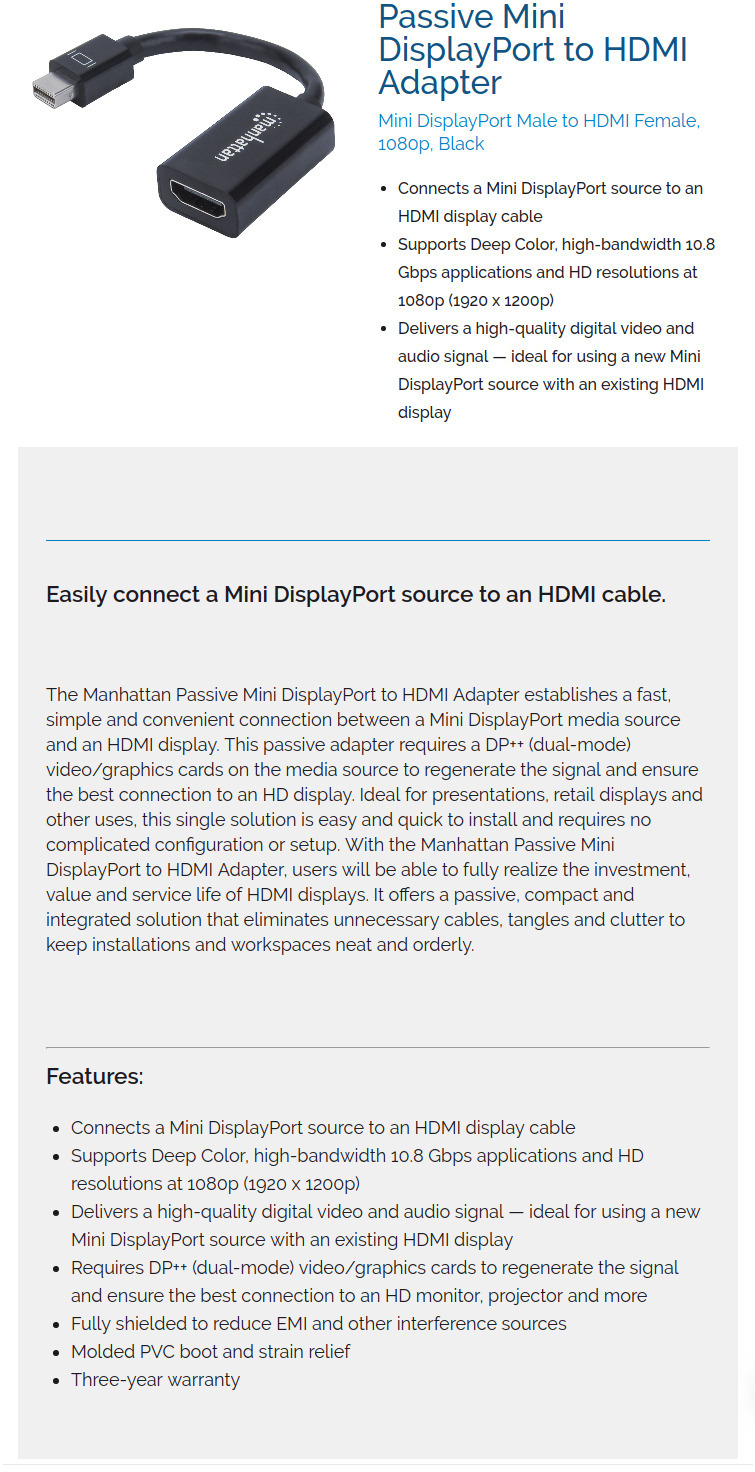 manhattan

Passive Mini DisplayPort to HDMI Adapter

Mini DisplayPort Male to HDMI Female, 1080p, Black

- Connects a Mini DisplayPort source to an HDMI display cable
- Supports Deep Color, high-bandwidth 10.8 Gbps applications and HD resolutions at 1080p (1920 x 1200p)
- Delivers a high-quality digital video and audio signal — ideal for using a new Mini DisplayPort source with an existing HDMI display

Easily connect a Mini DisplayPort source to an HDMI cable.

The Manhattan Passive Mini DisplayPort to HDMI Adapter establishes a fast, simple and convenient connection between a Mini DisplayPort media source and an HDMI display. This passive adapter requires a DP++ (dual-mode) video/graphics cards on the media source to regenerate the signal and ensure the best connection to an HD display. Ideal for presentations, retail displays and other uses, this single solution is easy and quick to install and requires no complicated configuration or setup. With the Manhattan Passive Mini DisplayPort to HDMI Adapter, users will be able to fully realize the investment, value and service life of HDMI displays. It offers a passive, compact and integrated solution that eliminates unnecessary cables, tangles and clutter to keep installations and workspaces neat and orderly.

Features:

- Connects a Mini DisplayPort source to an HDMI display cable
- Supports Deep Color, high-bandwidth 10.8 Gbps applications and HD resolutions at 1080p (1920 x 1200p)
- Delivers a high-quality digital video and audio signal — ideal for using a new Mini DisplayPort source with an existing HDMI display
- Requires DP++ (dual-mode) video/graphics cards to regenerate the signal and ensure the best connection to an HD monitor, projector and more
- Fully shielded to reduce EMI and other interference sources
- Molded PVC boot and strain relief
- Three-year warranty